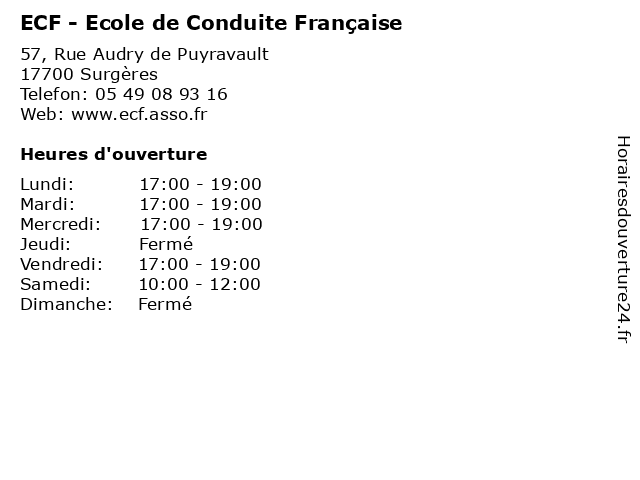 ECF - Ecole de Conduite Française

57, Rue Audry de Puyravault
17700 Surgères
Telefon: 05 49 08 93 16
Web: www.ecf.asso.fr

Heures d'ouverture

Lundi: 17:00 - 19:00
Mardi: 17:00 - 19:00
Mercredi: 17:00 - 19:00
Jeudi: Fermé
Vendredi: 17:00 - 19:00
Samedi: 10:00 - 12:00
Dimanche: Fermé

Horairesdouverture24.fr